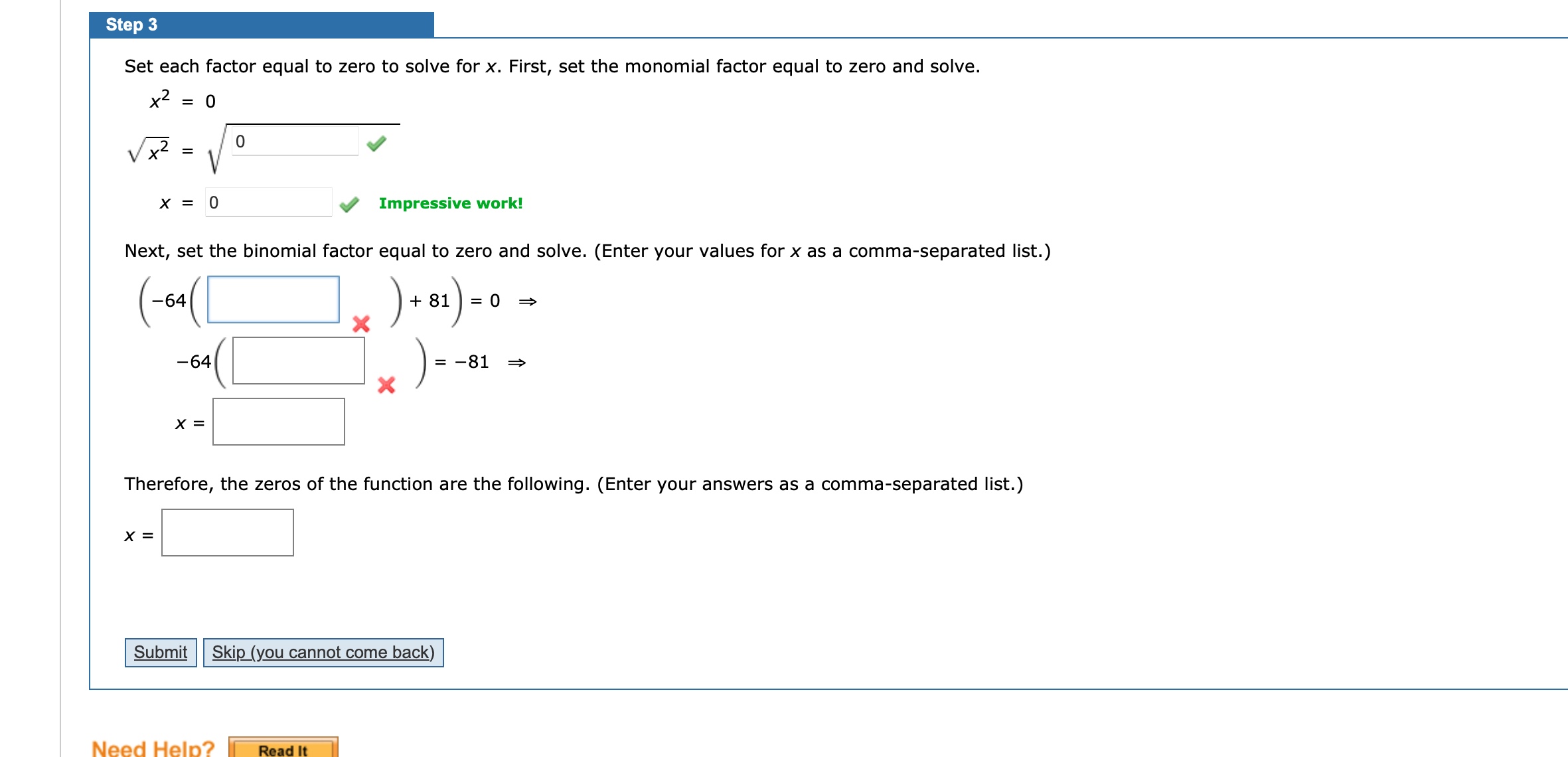 Step 3

Set each factor equal to zero to solve for $x$. First, set the monomial factor equal to zero and solve.

$x^2 = 0$

$\sqrt{x^2} = \sqrt{0}$

$x = 0$ Impressive work!

Next, set the binomial factor equal to zero and solve. (Enter your values for $x$ as a comma-separated list.)

$\left(-64\left(\quad\right) + 81\right) = 0 \Rightarrow$

$-64\left(\quad\right) = -81 \Rightarrow$

$x =$

Therefore, the zeros of the function are the following. (Enter your answers as a comma-separated list.)

$x =$

Submit Skip (you cannot come back)

Need Help? Read It